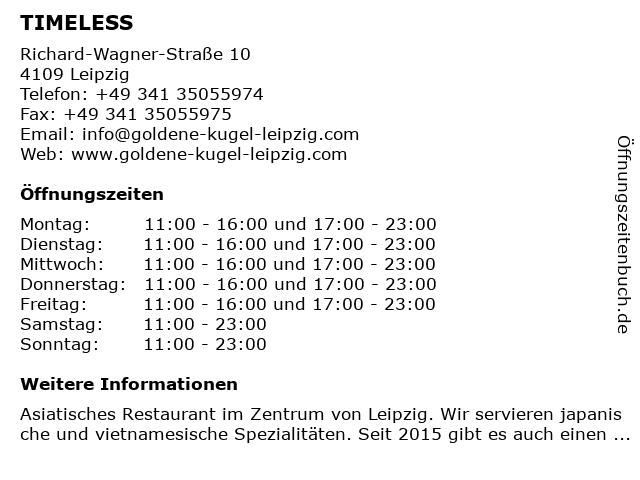 TIMELESS

Richard-Wagner-Straße 10
4109 Leipzig
Telefon: +49 341 35055974
Fax: +49 341 35055975
Email: info@goldene-kugel-leipzig.com
Web: www.goldene-kugel-leipzig.com

Öffnungszeiten

| Montag: | 11:00 - 16:00 und 17:00 - 23:00 |
|---|---|
| Dienstag: | 11:00 - 16:00 und 17:00 - 23:00 |
| Mittwoch: | 11:00 - 16:00 und 17:00 - 23:00 |
| Donnerstag: | 11:00 - 16:00 und 17:00 - 23:00 |
| Freitag: | 11:00 - 16:00 und 17:00 - 23:00 |
| Samstag: | 11:00 - 23:00 |
| Sonntag: | 11:00 - 23:00 |

Weitere Informationen

Asiatisches Restaurant im Zentrum von Leipzig. Wir servieren japanis che und vietnamesische Spezialitäten. Seit 2015 gibt es auch einen ...

Öffnungszeitenbuch.de